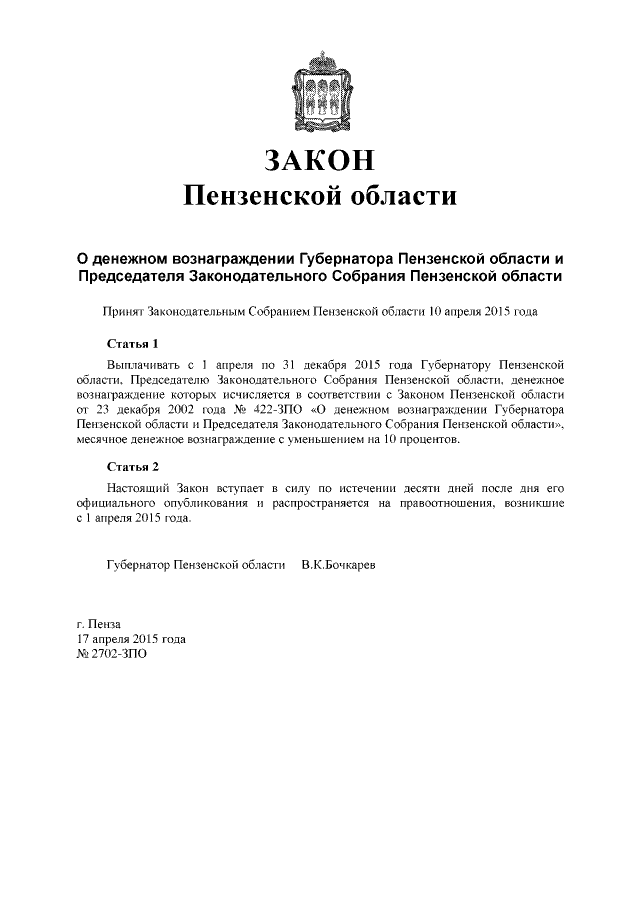 ЗАКОН
Пензенской области

О денежном вознаграждении Губернатора Пензенской области и Председателя Законодательного Собрания Пензенской области

Принят Законодательным Собранием Пензенской области 10 апреля 2015 года

Статья 1

Выплачивать с 1 апреля по 31 декабря 2015 года Губернатору Пензенской области, Председателю Законодательного Собрания Пензенской области, денежное вознаграждение которых исчисляется в соответствии с Законом Пензенской области от 23 декабря 2002 года № 422-ЗПО «О денежном вознаграждении Губернатора Пензенской области и Председателя Законодательного Собрания Пензенской области», месячное денежное вознаграждение с уменьшением на 10 процентов.

Статья 2

Настоящий Закон вступает в силу по истечении десяти дней после дня его официального опубликования и распространяется на правоотношения, возникшие с 1 апреля 2015 года.

Губернатор Пензенской области В.К.Бочкарев

г. Пенза
17 апреля 2015 года
№ 2702-ЗПО